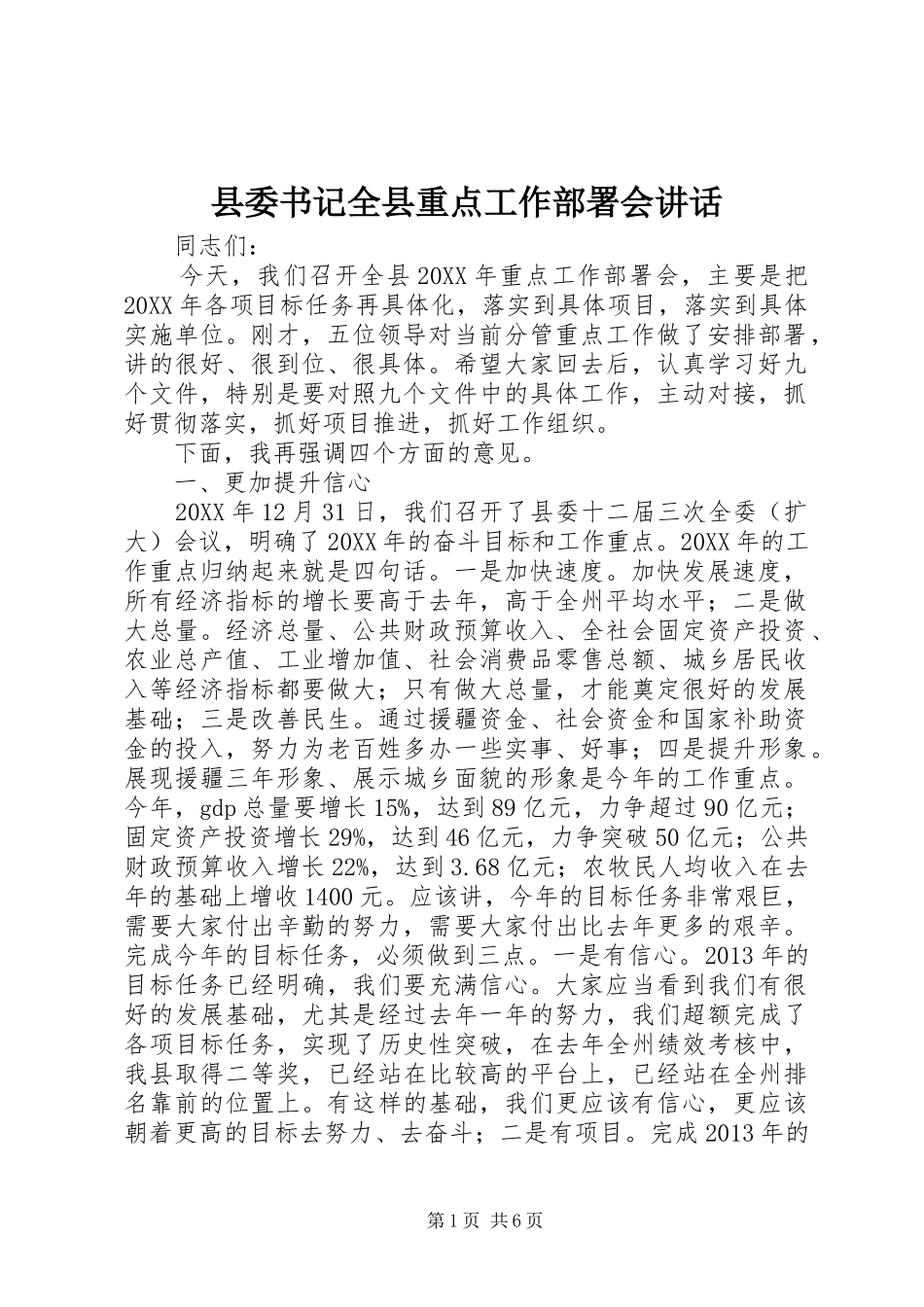 县委书记全县重点工作部署会讲话

同志们：

今天，我们召开全县20XX年重点工作部署会，主要是把20XX年各项目标任务再具体化，落实到具体项目，落实到具体实施单位。刚才，五位领导对当前分管重点工作做了安排部署，讲的很好、很到位、很具体。希望大家回去后，认真学习好九个文件，特别是要对照九个文件中的具体工作，主动对接，抓好贯彻落实，抓好项目推进，抓好工作组织。

下面，我再强调四个方面的意见。

一、更加提升信心

20XX年12月31日，我们召开了县委十二届三次全委（扩大）会议，明确了20XX年的奋斗目标和工作重点。20XX年的工作重点归纳起来就是四句话。一是加快速度。加快发展速度，所有经济指标的增长要高于去年，高于全州平均水平；二是做大总量。经济总量、公共财政预算收入、全社会固定资产投资、农业总产值、工业增加值、社会消费品零售总额、城乡居民收入等经济指标都要做大；只有做大总量，才能奠定很好的发展基础；三是改善民生。通过援疆资金、社会资金和国家补助资金的投入，努力为老百姓多办一些实事、好事；四是提升形象。展现援疆三年形象、展示城乡面貌的形象是今年的工作重点。今年，gdp总量要增长15%，达到89亿元，力争超过90亿元；固定资产投资增长29%，达到46亿元，力争突破50亿元；公共财政预算收入增长22%，达到3.68亿元；农牧民人均收入在去年的基础上增收1400元。应该讲，今年的目标任务非常艰巨，需要大家付出辛勤的努力，需要大家付出比去年更多的艰辛。完成今年的目标任务，必须做到三点。一是有信心。2013年的目标任务已经明确，我们要充满信心。大家应当看到我们有很好的发展基础，尤其是经过去年一年的努力，我们超额完成了各项目标任务，实现了历史性突破，在去年全州绩效考核中，我县取得二等奖，已经站在比较高的平台上，已经站在全州排名靠前的位置上。有这样的基础，我们更应该有信心，更应该朝着更高的目标去努力、去奋斗；二是有项目。完成2013年的

第1页 共6页